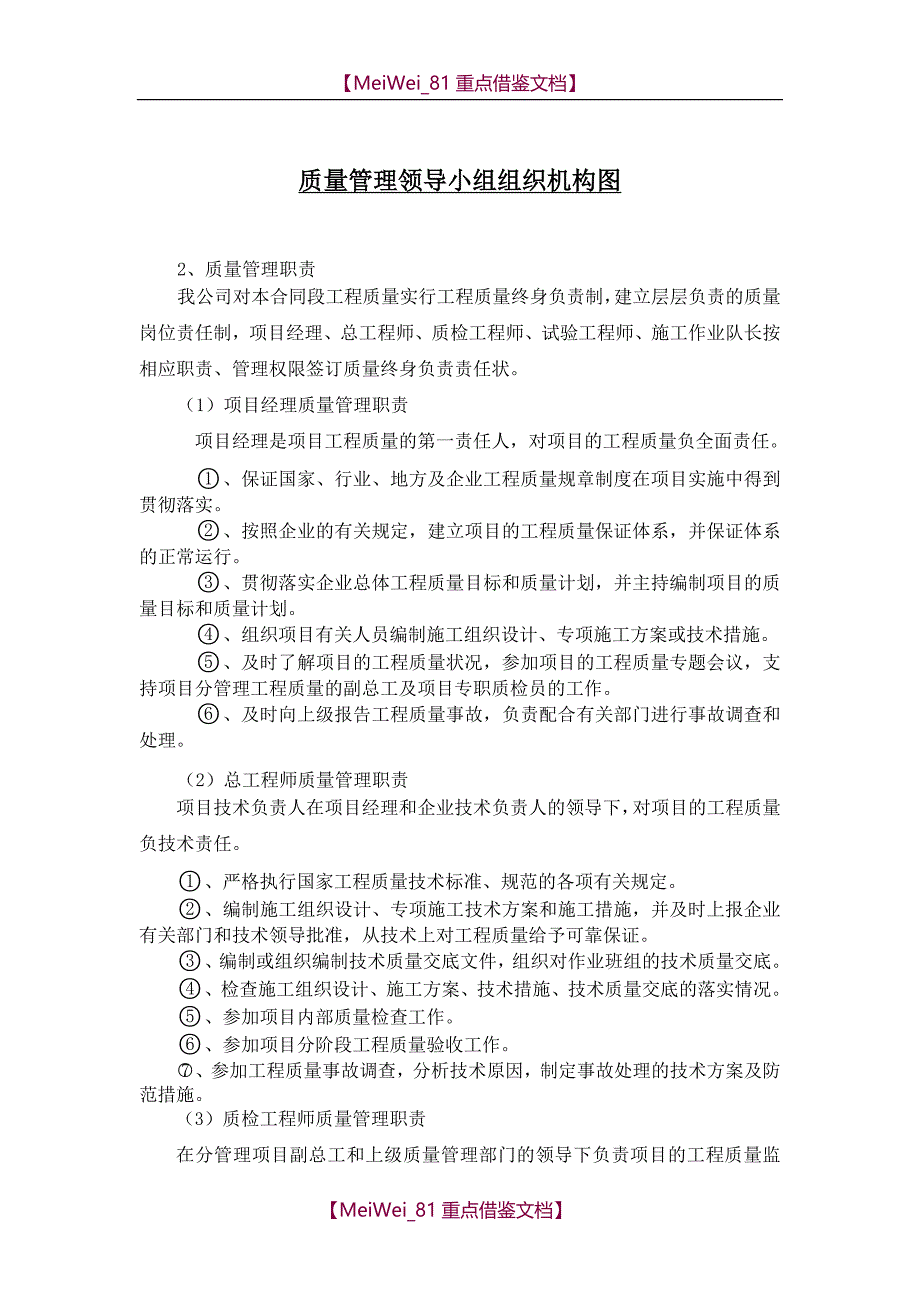 【MeiWei_81 重点借鉴文档】

质量管理领导小组组织机构图

2、质量管理职责

我公司对本合同段工程质量实行工程质量终身负责制，建立层层负责的质量岗位责任制，项目经理、总工程师、质检工程师、试验工程师、施工作业队长按相应职责、管理权限签订质量终身负责责任状。

（1）项目经理质量管理职责

项目经理是项目工程质量的第一责任人，对项目的工程质量负全面责任。

①、保证国家、行业、地方及企业工程质量规章制度在项目实施中得到贯彻落实。

②、按照企业的有关规定，建立项目的工程质量保证体系，并保证体系的正常运行。

③、贯彻落实企业总体工程质量目标和质量计划，并主持编制项目的质量目标和质量计划。

④、组织项目有关人员编制施工组织设计、专项施工方案或技术措施。

⑤、及时了解项目的工程质量状况，参加项目的工程质量专题会议，支持项目分管理工程质量的副总工及项目专职质检员的工作。

⑥、及时向上级报告工程质量事故，负责配合有关部门进行事故调查和处理。

（2）总工程师质量管理职责

项目技术负责人在项目经理和企业技术负责人的领导下，对项目的工程质量负技术责任。

①、严格执行国家工程质量技术标准、规范的各项有关规定。

②、编制施工组织设计、专项施工技术方案和施工措施，并及时上报企业有关部门和技术领导批准，从技术上对工程质量给予可靠保证。

③、编制或组织编制技术质量交底文件，组织对作业班组的技术质量交底。

④、检查施工组织设计、施工方案、技术措施、技术质量交底的落实情况。

⑤、参加项目内部质量检查工作。

⑥、参加项目分阶段工程质量验收工作。

⑦、参加工程质量事故调查，分析技术原因，制定事故处理的技术方案及防范措施。

（3）质检工程师质量管理职责

在分管理项目副总工和上级质量管理部门的领导下负责项目的工程质量监

【MeiWei_81 重点借鉴文档】